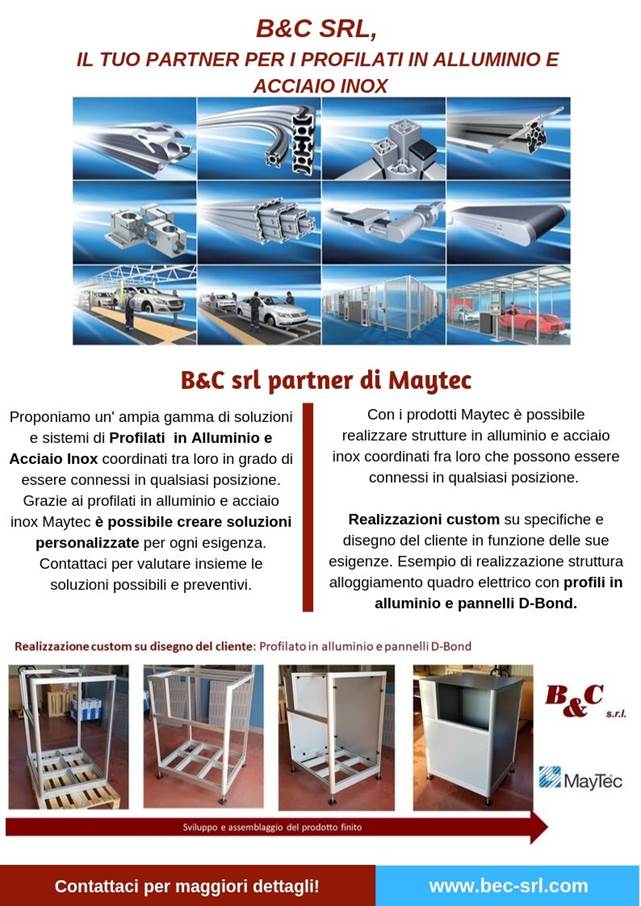 B&C SRL,
IL TUO PARTNER PER I PROFILATI IN ALLUMINIO E ACCIAIO INOX

B&C srl partner di Maytec

Proponiamo un' ampia gamma di soluzioni e sistemi di Profilati in Alluminio e Acciaio Inox coordinati tra loro in grado di essere connessi in qualsiasi posizione. Grazie ai profilati in alluminio e acciaio inox Maytec è possibile creare soluzioni personalizzate per ogni esigenza. Contattaci per valutare insieme le soluzioni possibili e preventivi.

Con i prodotti Maytec è possibile realizzare strutture in alluminio e acciaio inox coordinati fra loro che possono essere connessi in qualsiasi posizione.

Realizzazioni custom su specifiche e disegno del cliente in funzione delle sue esigenze. Esempio di realizzazione struttura alloggiamento quadro elettrico con profili in alluminio e pannelli D-Bond.

Realizzazione custom su disegno del cliente: Profilato in alluminio e pannelli D-Bond

B&C s.r.l.

MayTec

Sviluppo e assemblaggio del prodotto finito

Contattaci per maggiori dettagli!

www.bec-srl.com